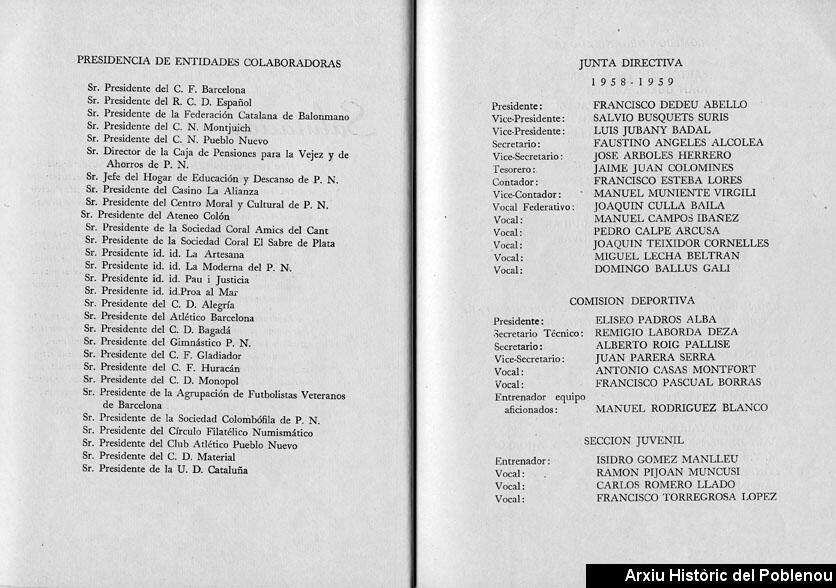 PRESIDENCIA DE ENTIDADES COLABORADORAS

Sr. Presidente del C. F. Barcelona
Sr. Presidente del R. C. D. Español
Sr. Presidente de la Federación Catalana de Balonmano
Sr. Presidente del C. N. Montjuich
Sr. Presidente del C. N. Pueblo Nuevo
Sr. Director de la Caja de Pensiones para la Vejez y de Ahorros de P. N.
Sr. Jefe del Hogar de Educación y Descanso de P. N.
Sr. Presidente del Casino La Alianza
Sr. Presidente del Centro Moral y Cultural de P. N.
Sr. Presidente del Ateneo Colón
Sr. Presidente de la Sociedad Coral Amics del Cant
Sr. Presidente de la Sociedad Coral El Sabre de Plata
Sr. Presidente id. id. La Artesana
Sr. Presidente id. id. La Moderna del P. N.
Sr. Presidente id. id. Pau i Justicia
Sr. Presidente id. id.Proa al Mar
Sr. Presidente del C. D. Alegría
Sr. Presidente del Atlético Barcelona
Sr. Presidente del C. D. Bagadá
Sr. Presidente del Gimnástico P. N.
Sr. Presidente del C. F. Gladiador
Sr. Presidente del C. F. Huracán
Sr. Presidente del C. D. Monopol
Sr. Presidente de la Agrupación de Futbolistas Veteranos de Barcelona
Sr. Presidente de la Sociedad Colombófila de P. N.
Sr. Presidente del Círculo Filatélico Numismático
Sr. Presidente del Club Atlético Pueblo Nuevo
Sr. Presidente del C. D. Material
Sr. Presidente de la U. D. Cataluña

JUNTA DIRECTIVA
1958-1959

| | |
|---|---|
| Presidente: | FRANCISCO DEDEU ABELLO |
| Vice-Presidente: | SALVIO BUSQUETS SURIS |
| Vice-Presidente: | LUIS JUBANY BADAL |
| Secretario: | FAUSTINO ANGELES ALCOLEA |
| Vice-Secretario: | JOSE ARBOLES HERRERO |
| Tesorero: | JAIME JUAN COLOMINES |
| Contador: | FRANCISCO ESTEBA LORES |
| Vice-Contador: | MANUEL MUNIENTE VIRGILI |
| Vocal Federativo: | JOAQUIN CULLA BAILA |
| Vocal: | MANUEL CAMPOS IBAÑEZ |
| Vocal: | PEDRO CALPE ARCUSA |
| Vocal: | JOAQUIN TEIXIDOR CORNELLES |
| Vocal: | MIGUEL LECHA BELTRAN |
| Vocal: | DOMINGO BALLUS GALI |

COMISION DEPORTIVA

| | |
|---|---|
| Presidente: | ELISEO PADROS ALBA |
| Secretario Técnico: | REMIGIO LABORDA DEZA |
| Secretario: | ALBERTO ROIG PALLISE |
| Vice-Secretario: | JUAN PARERA SERRA |
| Vocal: | ANTONIO CASAS MONTFORT |
| Vocal: | FRANCISCO PASCUAL BORRAS |
| Entrenador equipo aficionados: | MANUEL RODRIGUEZ BLANCO |

SECCION JUVENIL

| | |
|---|---|
| Entrenador: | ISIDRO GOMEZ MANLLEU |
| Vocal: | RAMON PIJOAN MUNCUSI |
| Vocal: | CARLOS ROMERO LLADO |
| Vocal: | FRANCISCO TORREGROSA LOPEZ |

Arxiu Històric del Poblenou